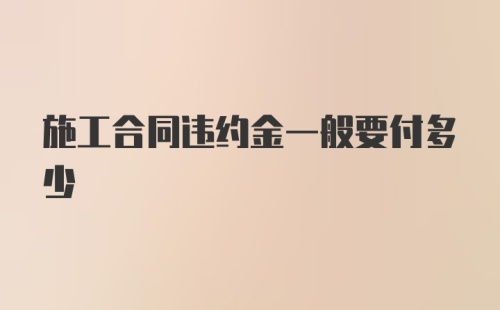 施工合同违约金一般要付多少